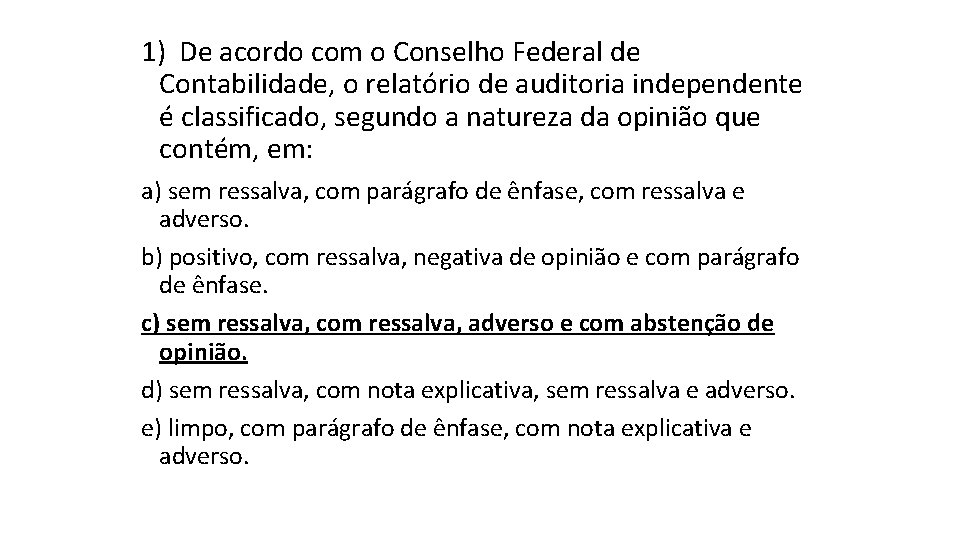 1) De acordo com o Conselho Federal de Contabilidade, o relatório de auditoria independente é classificado, segundo a natureza da opinião que contém, em:

a) sem ressalva, com parágrafo de ênfase, com ressalva e adverso.

b) positivo, com ressalva, negativa de opinião e com parágrafo de ênfase.

c) sem ressalva, com ressalva, adverso e com abstenção de opinião.

d) sem ressalva, com nota explicativa, sem ressalva e adverso.

e) limpo, com parágrafo de ênfase, com nota explicativa e adverso.